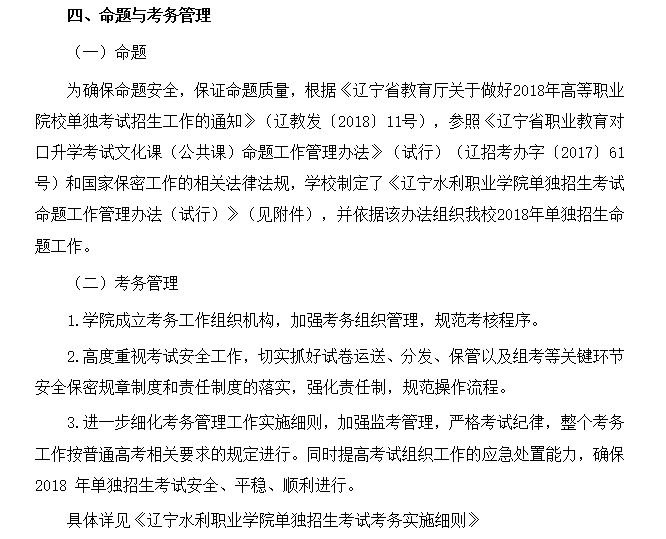 四、命题与考务管理

（一）命题

为确保命题安全，保证命题质量，根据《辽宁省教育厅关于做好2018年高等职业院校单独考试招生工作的通知》（辽教发〔2018〕11号），参照《辽宁省职业教育对口升学考试文化课（公共课）命题工作管理办法》（试行）（辽招考办字〔2017〕61号）和国家保密工作的相关法律法规，学校制定了《辽宁水利职业学院单独招生考试命题工作管理办法（试行）》（见附件），并依据该办法组织我校2018年单独招生命题工作。

（二）考务管理

1.学院成立考务工作组织机构，加强考务组织管理，规范考核程序。

2.高度重视考试安全工作，切实抓好试卷运送、分发、保管以及组考等关键环节安全保密规章制度和责任制度的落实，强化责任制，规范操作流程。

3.进一步细化考务管理工作实施细则，加强监考管理，严格考试纪律，整个考务工作按普通高考相关要求的规定进行。同时提高考试组织工作的应急处置能力，确保2018 年单独招生考试安全、平稳、顺利进行。

具体详见《辽宁水利职业学院单独招生考试考务实施细则》